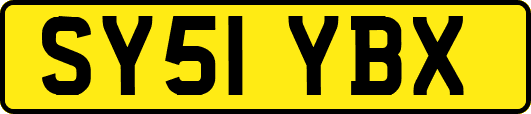 SY51 YBX